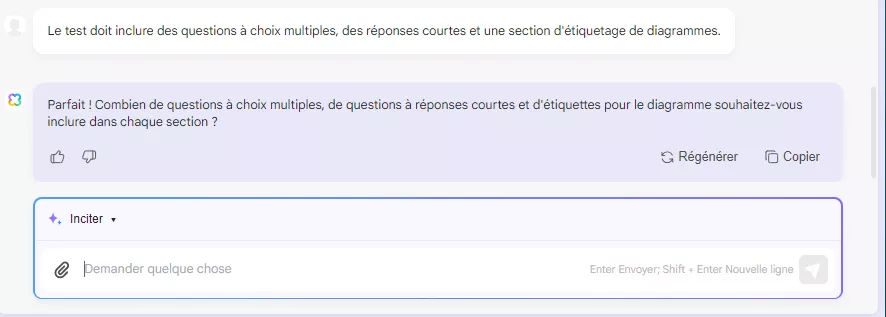 Le test doit inclure des questions à choix multiples, des réponses courtes et une section d'étiquetage de diagrammes.

Parfait ! Combien de questions à choix multiples, de questions à réponses courtes et d'étiquettes pour le diagramme souhaitez-vous inclure dans chaque section ?

Régénérer

Copier

Inciter

Demander quelque chose

Enter Envoyer; Shift + Enter Nouvelle ligne